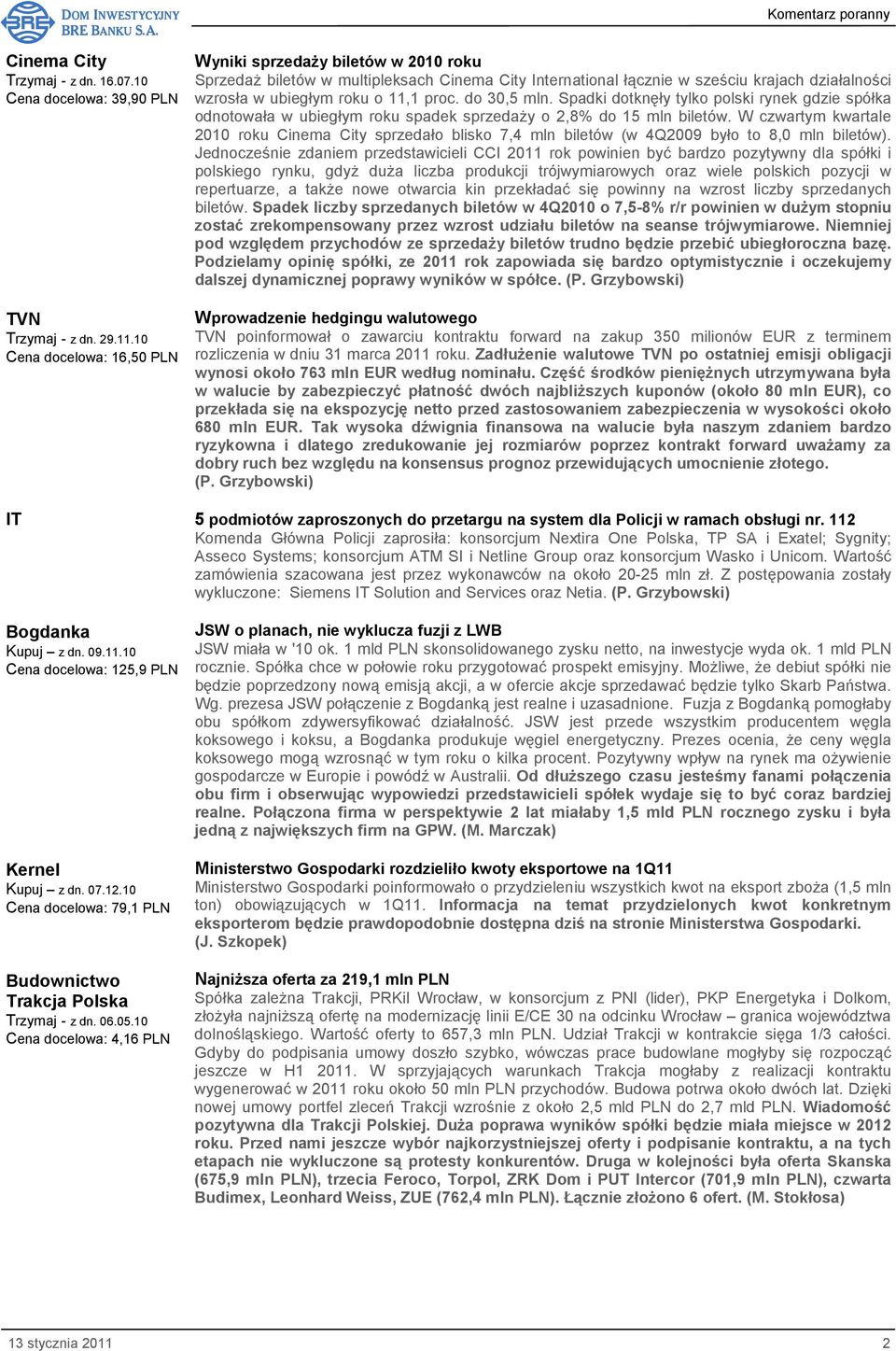 BRE DOM INWESTYCYJNY BRE BANKU S.A.

Komentarz poranny

Cinema City
Trzymaj - z dn. 16.07.10
Cena docelowa: 39,90 PLN

Wyniki sprzedaży biletów w 2010 roku
Sprzedaż biletów w multipleksach Cinema City International łącznie w sześciu krajach działalności wzrosła w ubiegłym roku o 11,1 proc. do 30,5 mln. Spadki dotknęły tylko polski rynek gdzie spółka odnotowała w ubiegłym roku spadek sprzedaży o 2,8% do 15 mln biletów. W czwartym kwartale 2010 roku Cinema City sprzedało blisko 7,4 mln biletów (w 4Q2009 było to 8,0 mln biletów). Jednocześnie zdaniem przedstawicieli CCI 2011 rok powinien być bardzo pozytywny dla spółki i polskiego rynku, gdyż duża liczba produkcji trójwymiarowych oraz wiele polskich pozycji w repertuarze, a także nowe otwarcia kin przekładać się powinny na wzrost liczby sprzedanych biletów. Spadek liczby sprzedanych biletów w 4Q2010 o 7,5-8% r/r powinien w dużym stopniu zostać zrekompensowany przez wzrost udziału biletów na seanse trójwymiarowe. Niemniej pod względem przychodów ze sprzedaży biletów trudno będzie przebić ubiegłoroczna bazę. Podzielamy opinię spółki, ze 2011 rok zapowiada się bardzo optymistycznie i oczekujemy dalszej dynamicznej poprawy wyników w spółce. (P. Grzybowski)

TVN
Trzymaj - z dn. 29.11.10
Cena docelowa: 16,50 PLN

Wprowadzenie hedgingu walutowego
TVN poinformował o zawarciu kontraktu forward na zakup 350 milionów EUR z terminem rozliczenia w dniu 31 marca 2011 roku. Zadłużenie walutowe TVN po ostatniej emisji obligacji wynosi około 763 mln EUR według nominału. Część środków pieniężnych utrzymywana była w walucie by zabezpieczyć płatność dwóch najbliższych kuponów (około 80 mln EUR), co przekłada się na ekspozycję netto przed zastosowaniem zabezpieczenia w wysokości około 680 mln EUR. Tak wysoka dźwignia finansowa na walucie była naszym zdaniem bardzo ryzykowna i dlatego zredukowanie jej rozmiarów poprzez kontrakt forward uważamy za dobry ruch bez względu na konsensus prognoz przewidujących umocnienie złotego. (P. Grzybowski)

IT

5 podmiotów zaproszonych do przetargu na system dla Policji w ramach obsługi nr. 112
Komenda Główna Policji zaprosiła: konsorcjum Nextira One Polska, TP SA i Exatel; Sygnity; Asseco Systems; konsorcjum ATM SI i Netline Group oraz konsorcjum Wasko i Unicom. Wartość zamówienia szacowana jest przez wykonawców na około 20-25 mln zł. Z postępowania zostały wykluczone: Siemens IT Solution and Services oraz Netia. (P. Grzybowski)

Bogdanka
Kupuj – z dn. 09.11.10
Cena docelowa: 125,9 PLN

JSW o planach, nie wyklucza fuzji z LWB
JSW miała w '10 ok. 1 mld PLN skonsolidowanego zysku netto, na inwestycje wyda ok. 1 mld PLN rocznie. Spółka chce w połowie roku przygotować prospekt emisyjny. Możliwe, że debiut spółki nie będzie poprzedzony nową emisją akcji, a w ofercie akcje sprzedawać będzie tylko Skarb Państwa. Wg. prezesa JSW połączenie z Bogdanką jest realne i uzasadnione. Fuzja z Bogdanką pomogłaby obu spółkom zdywersyfikować działalność. JSW jest przede wszystkim producentem węgla koksowego i koksu, a Bogdanka produkuje węgiel energetyczny. Prezes ocenia, że ceny węgla koksowego mogą wzrosnąć w tym roku o kilka procent. Pozytywny wpływ na rynek ma ożywienie gospodarcze w Europie i powódź w Australii. Od dłuższego czasu jesteśmy fanami połączenia obu firm i obserwując wypowiedzi przedstawicieli spółek wydaje się to być coraz bardziej realne. Połączona firma w perspektywie 2 lat miałaby 1,5 mld PLN rocznego zysku i była jedną z największych firm na GPW. (M. Marczak)

Kernel
Kupuj – z dn. 07.12.10
Cena docelowa: 79,1 PLN

Ministerstwo Gospodarki rozdzieliło kwoty eksportowe na 1Q11
Ministerstwo Gospodarki poinformowało o przydzieleniu wszystkich kwot na eksport zboża (1,5 mln ton) obowiązujących w 1Q11. Informacja na temat przydzielonych kwot konkretnym eksporterom będzie prawdopodobnie dostępna dziś na stronie Ministerstwa Gospodarki. (J. Szkopek)

Budownictwo
Trakcja Polska
Trzymaj - z dn. 06.05.10
Cena docelowa: 4,16 PLN

Najniższa oferta za 219,1 mln PLN
Spółka zależna Trakcji, PRKiI Wrocław, w konsorcjum z PNI (lider), PKP Energetyka i Dolkom, złożyła najniższą ofertę na modernizację linii E/CE 30 na odcinku Wrocław – granica województwa dolnośląskiego. Wartość oferty to 657,3 mln PLN. Udział Trakcji w kontrakcie sięga 1/3 całości. Gdyby do podpisania umowy doszło szybko, wówczas prace budowlane mogłyby się rozpocząć jeszcze w H1 2011. W sprzyjających warunkach Trakcja mogłaby z realizacji kontraktu wygenerować w 2011 roku około 50 mln PLN przychodów. Budowa potrwa około dwóch lat. Dzięki nowej umowy portfel zleceń Trakcji wzrośnie z około 2,5 mld PLN do 2,7 mld PLN. Wiadomość pozytywna dla Trakcji Polskiej. Duża poprawa wyników spółki będzie miała miejsce w 2012 roku. Przed nami jeszcze wybór najkorzystniejszej oferty i podpisanie kontraktu, a na tych etapach nie wykluczone są protesty konkurentów. Druga w kolejności była oferta Skanska (675,9 mln PLN), trzecia Feroco, Torpol, ZRK Dom i PUT Intercor (701,9 mln PLN), czwarta Budimex, Leonhard Weiss, ZUE (762,4 mln PLN). Łącznie złożono 6 ofert. (M. Stokłosa)

13 stycznia 2011
2